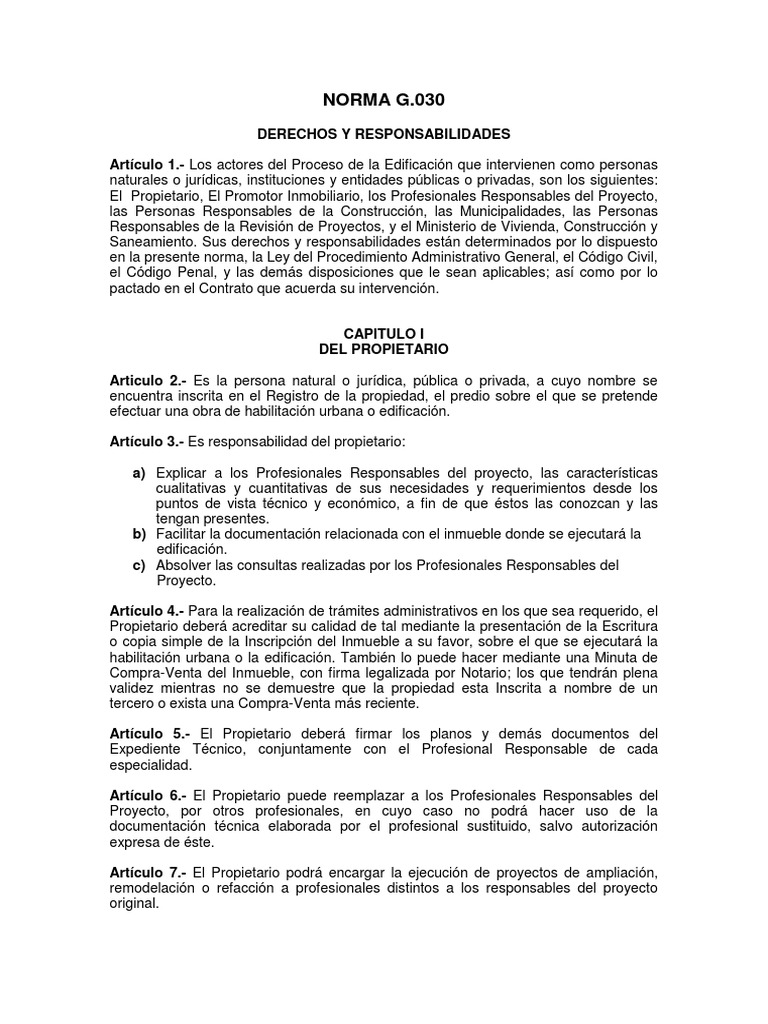 NORMA G.030

DERECHOS Y RESPONSABILIDADES

Artículo 1.- Los actores del Proceso de la Edificación que intervienen como personas naturales o jurídicas, instituciones y entidades públicas o privadas, son los siguientes: El Propietario, El Promotor Inmobiliario, los Profesionales Responsables del Proyecto, las Personas Responsables de la Construcción, las Municipalidades, las Personas Responsables de la Revisión de Proyectos, y el Ministerio de Vivienda, Construcción y Saneamiento. Sus derechos y responsabilidades están determinados por lo dispuesto en la presente norma, la Ley del Procedimiento Administrativo General, el Código Civil, el Código Penal, y las demás disposiciones que le sean aplicables; así como por lo pactado en el Contrato que acuerda su intervención.

CAPITULO I
DEL PROPIETARIO

Articulo 2.- Es la persona natural o jurídica, pública o privada, a cuyo nombre se encuentra inscrita en el Registro de la propiedad, el predio sobre el que se pretende efectuar una obra de habilitación urbana o edificación.

Artículo 3.- Es responsabilidad del propietario:

a) Explicar a los Profesionales Responsables del proyecto, las características cualitativas y cuantitativas de sus necesidades y requerimientos desde los puntos de vista técnico y económico, a fin de que éstos las conozcan y las tengan presentes.
b) Facilitar la documentación relacionada con el inmueble donde se ejecutará la edificación.
c) Absolver las consultas realizadas por los Profesionales Responsables del Proyecto.

Artículo 4.- Para la realización de trámites administrativos en los que sea requerido, el Propietario deberá acreditar su calidad de tal mediante la presentación de la Escritura o copia simple de la Inscripción del Inmueble a su favor, sobre el que se ejecutará la habilitación urbana o la edificación. También lo puede hacer mediante una Minuta de Compra-Venta del Inmueble, con firma legalizada por Notario; los que tendrán plena validez mientras no se demuestre que la propiedad esta Inscrita a nombre de un tercero o exista una Compra-Venta más reciente.

Artículo 5.- El Propietario deberá firmar los planos y demás documentos del Expediente Técnico, conjuntamente con el Profesional Responsable de cada especialidad.

Artículo 6.- El Propietario puede reemplazar a los Profesionales Responsables del Proyecto, por otros profesionales, en cuyo caso no podrá hacer uso de la documentación técnica elaborada por el profesional sustituido, salvo autorización expresa de éste.

Artículo 7.- El Propietario podrá encargar la ejecución de proyectos de ampliación, remodelación o refacción a profesionales distintos a los responsables del proyecto original.